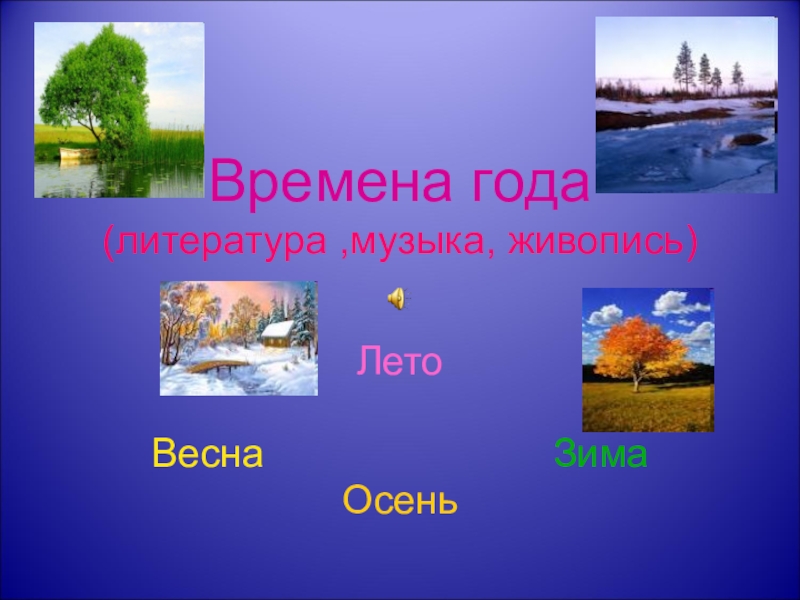 Времена года
(литература ,музыка, живопись)

Лето

Весна

Зима

Осень